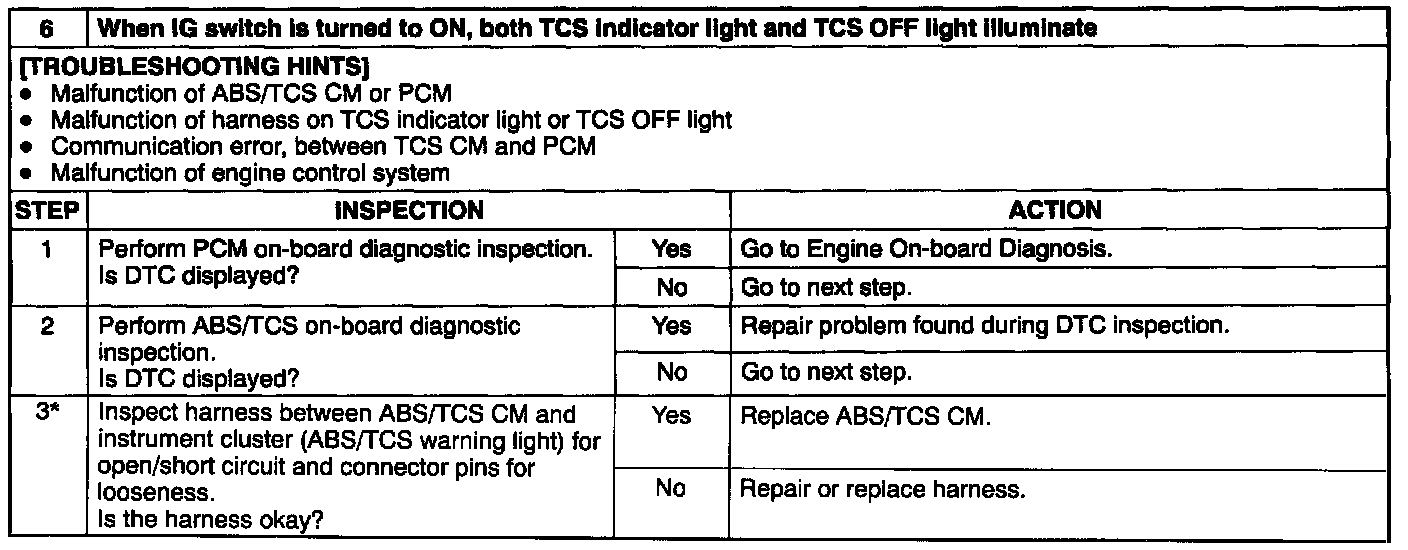 6 When IG switch is turned to ON, both TCS indicator light and TCS OFF light illuminate

[TROUBLESHOOTING HINTS]
• Malfunction of ABS/TCS CM or PCM
• Malfunction of harness on TCS indicator light or TCS OFF light
• Communication error, between TCS CM and PCM
• Malfunction of engine control system

| STEP | INSPECTION | | ACTION |
|---|---|---|---|
| 1 | Perform PCM on-board diagnostic inspection. Is DTC displayed? | Yes | Go to Engine On-board Diagnosis. |
| | | No | Go to next step. |
| 2 | Perform ABS/TCS on-board diagnostic inspection. Is DTC displayed? | Yes | Repair problem found during DTC inspection. |
| | | No | Go to next step. |
| 3* | Inspect harness between ABS/TCS CM and instrument cluster (ABS/TCS warning light) for open/short circuit and connector pins for looseness. Is the harness okay? | Yes | Replace ABS/TCS CM. |
| | | No | Repair or replace harness. |